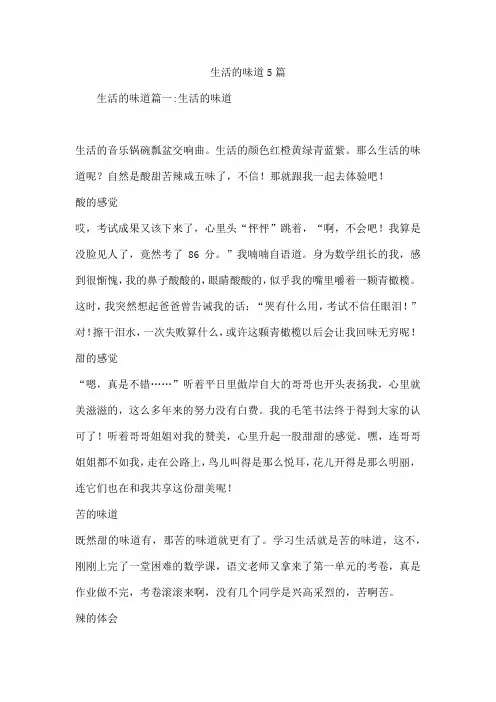 生活的味道5篇

生活的味道篇一:生活的味道

生活的音乐锅碗瓢盆交响曲。生活的颜色红橙黄绿青蓝紫。那么生活的味道呢？自然是酸甜苦辣咸五味了，不信！那就跟我一起去体验吧！

酸的感觉

哎，考试成果又该下来了，心里头“怦怦”跳着，“啊，不会吧！我算是没脸见人了，竟然考了 86 分。”我喃喃自语道。身为数学组长的我，感到很惭愧，我的鼻子酸酸的，眼睛酸酸的，似乎我的嘴里嚼着一颗青橄榄。这时，我突然想起爸爸曾告诫我的话：“哭有什么用，考试不信任眼泪！”对！擦干泪水，一次失败算什么，或许这颗青橄榄以后会让我回味无穷呢！

甜的感觉

“嗯，真是不错……”听着平日里傲岸自大的哥哥也开头表扬我，心里就美滋滋的，这么多年来的努力没有白费。我的毛笔书法终于得到大家的认可了！听着哥哥姐姐对我的赞美，心里升起一股甜甜的感觉。嘿，连哥哥姐姐都不如我，走在公路上，鸟儿叫得是那么悦耳，花儿开得是那么明丽，连它们也在和我共享这份甜美呢！

苦的味道

既然甜的味道有，那苦的味道就更有了。学习生活就是苦的味道，这不，刚刚上完了一堂困难的数学课，语文老师又拿来了第一单元的考卷，真是作业做不完，考卷滚滚来啊，没有几个同学是兴高采烈的，苦啊苦。

辣的体会